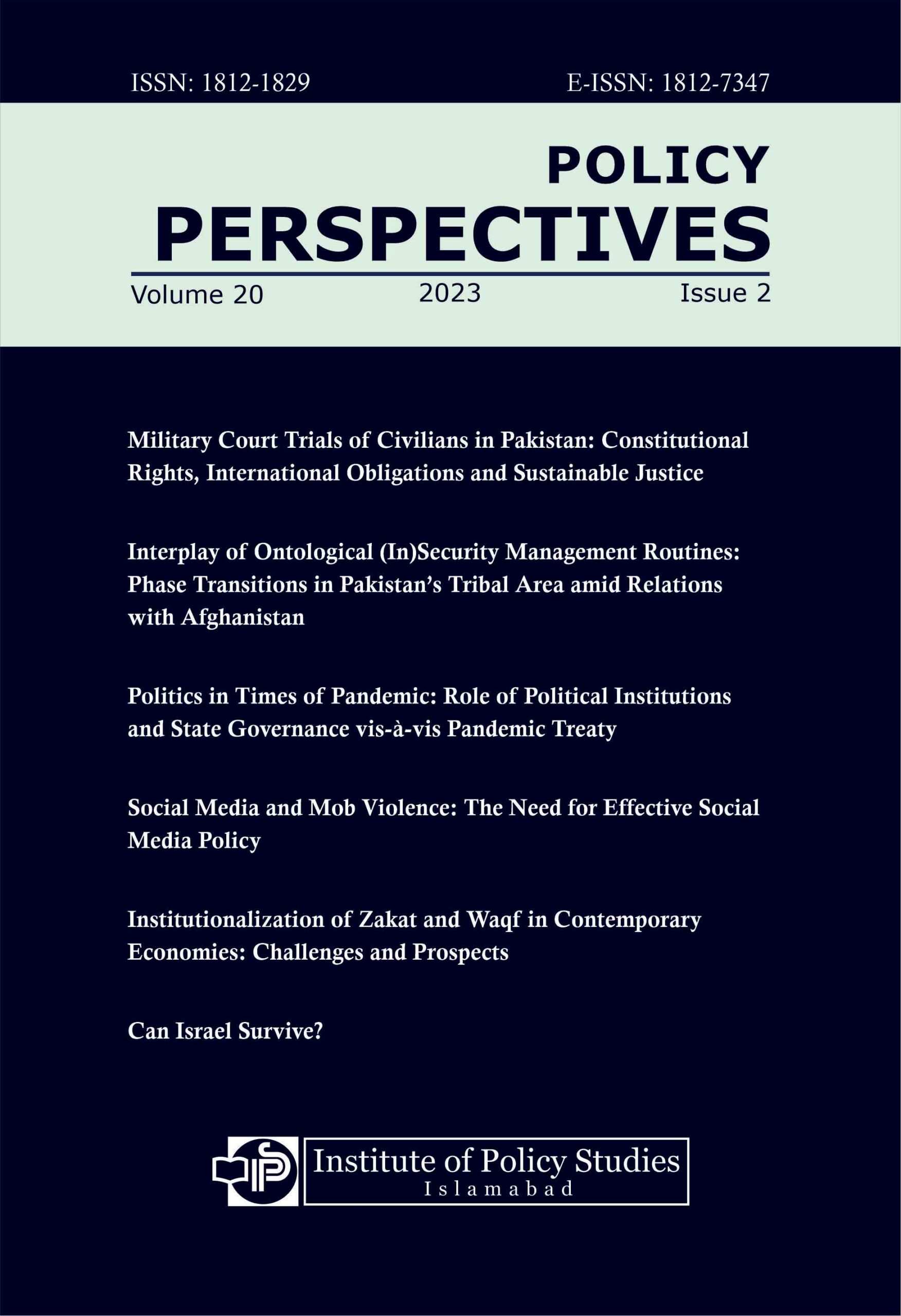 ISSN: 1812-1829

E-ISSN: 1812-7347

POLICY PERSPECTIVES

Volume 20

2023

Issue 2

Military Court Trials of Civilians in Pakistan: Constitutional Rights, International Obligations and Sustainable Justice

Interplay of Ontological (In)Security Management Routines: Phase Transitions in Pakistan's Tribal Area amid Relations with Afghanistan

Politics in Times of Pandemic: Role of Political Institutions and State Governance vis-à-vis Pandemic Treaty

Social Media and Mob Violence: The Need for Effective Social Media Policy

Institutionalization of Zakat and Waqf in Contemporary Economies: Challenges and Prospects

Can Israel Survive?

IPS

Institute of Policy Studies
Islamabad